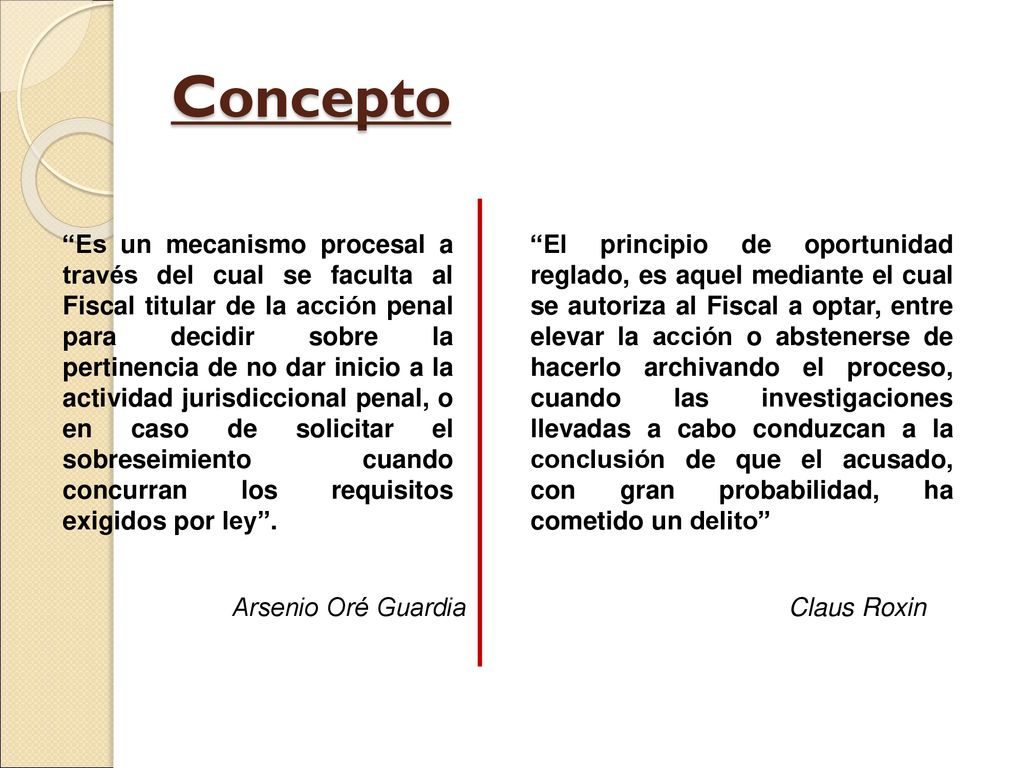 Concepto

“Es un mecanismo procesal a través del cual se faculta al Fiscal titular de la acción penal para decidir sobre la pertinencia de no dar inicio a la actividad jurisdiccional penal, o en caso de solicitar el sobreseimiento cuando concurran los requisitos exigidos por ley”.

Arsenio Oré Guardia

“El principio de oportunidad reglado, es aquel mediante el cual se autoriza al Fiscal a optar, entre elevar la acción o abstenerse de hacerlo archivando el proceso, cuando las investigaciones llevadas a cabo conduzcan a la conclusión de que el acusado, con gran probabilidad, ha cometido un delito”

Claus Roxin